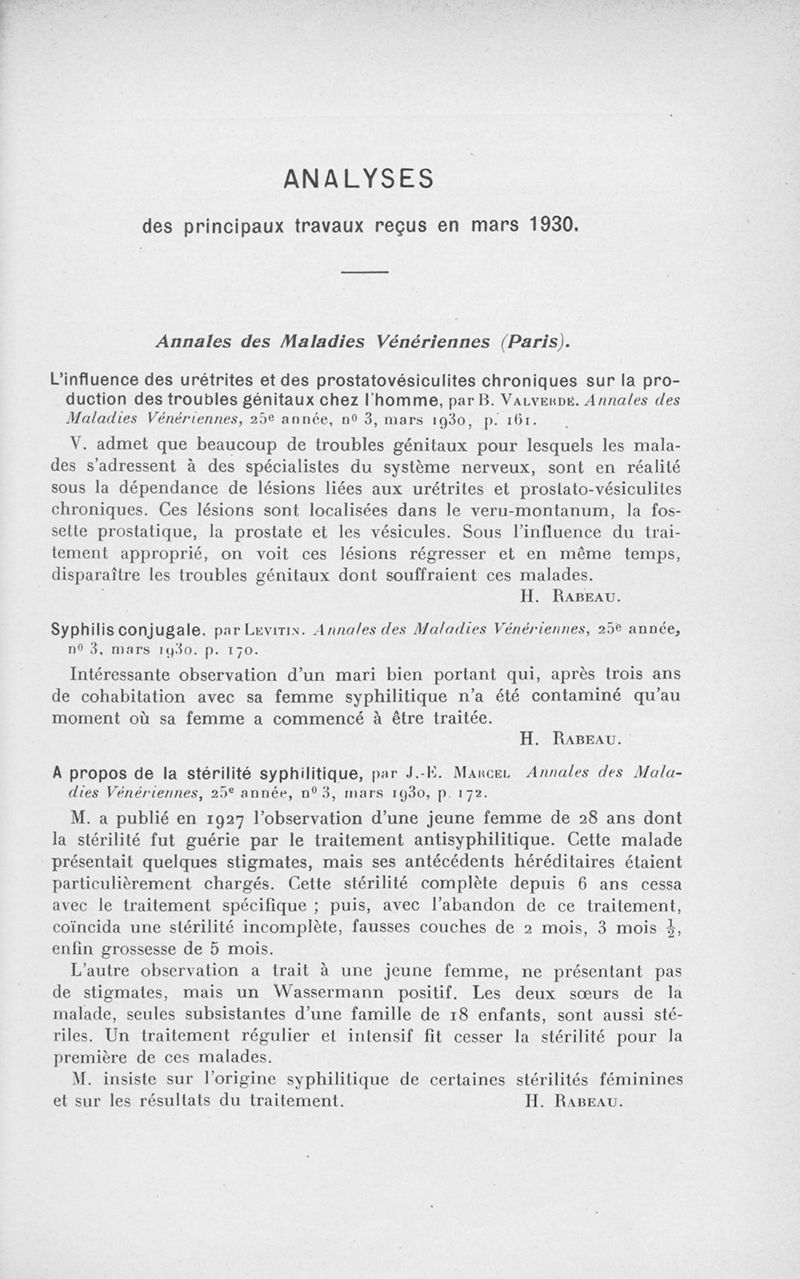 ANALYSES

des principaux travaux reçus en mars 1930.

Annales des Maladies Vénériennes (Paris).

L'influence des urétrites et des prostatovésiculites chroniques sur la production des troubles génitaux chez l'homme, par B. Valverde. Annales des Maladies Vénériennes, 25e année, nº 3, mars 1930, p. 161.

V. admet que beaucoup de troubles génitaux pour lesquels les malades s'adressent à des spécialistes du système nerveux, sont en réalité sous la dépendance de lésions liées aux urétrites et prostato-vésiculites chroniques. Ces lésions sont localisées dans le veru-montanum, la fossette prostatique, la prostate et les vésicules. Sous l'influence du traitement approprié, on voit ces lésions régresser et en même temps, disparaître les troubles génitaux dont souffraient ces malades.

H. Rabeau.

Syphilis conjugale, par Levitin. Annales des Maladies Vénériennes, 25e année, nº 3, mars 1930, p. 170.

Intéressante observation d'un mari bien portant qui, après trois ans de cohabitation avec sa femme syphilitique n'a été contaminé qu'au moment où sa femme a commencé à être traitée.

H. Rabeau.

A propos de la stérilité syphilitique, par J.-E. Marcel Annales des Maladies Vénériennes, 25e année, nº 3, mars 1930, p. 172.

M. a publié en 1927 l'observation d'une jeune femme de 28 ans dont la stérilité fut guérie par le traitement antisyphilitique. Cette malade présentait quelques stigmates, mais ses antécédents héréditaires étaient particulièrement chargés. Cette stérilité complète depuis 6 ans cessa avec le traitement spécifique ; puis, avec l'abandon de ce traitement, coïncida une stérilité incomplète, fausses couches de 2 mois, 3 mois $\frac{1}{2}$, enfin grossesse de 5 mois.

L'autre observation a trait à une jeune femme, ne présentant pas de stigmates, mais un Wassermann positif. Les deux sœurs de la malade, seules subsistantes d'une famille de 18 enfants, sont aussi stériles. Un traitement régulier et intensif fit cesser la stérilité pour la première de ces malades.

M. insiste sur l'origine syphilitique de certaines stérilités féminines et sur les résultats du traitement.

H. Rabeau.